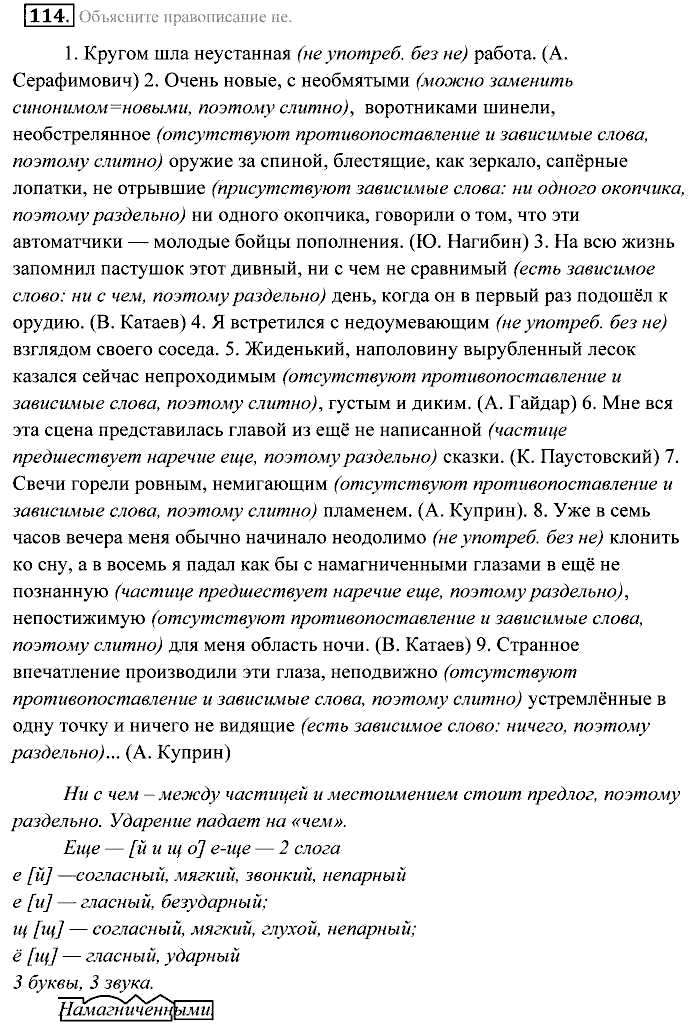 114. Объясните правописание не.

1. Кругом шла неустанная (не употреб. без не) работа. (А. Серафимович) 2. Очень новые, с необмятыми (можно заменить синонимом=новыми, поэтому слитно), воротниками шинели, необстрелянное (отсутствуют противопоставление и зависимые слова, поэтому слитно) оружие за спиной, блестящие, как зеркало, сапёрные лопатки, не отрывшие (присутствуют зависимые слова: ни одного окопчика, поэтому раздельно) ни одного окопчика, говорили о том, что эти автоматчики — молодые бойцы пополнения. (Ю. Нагибин) 3. На всю жизнь запомнил пастушок этот дивный, ни с чем не сравнимый (есть зависимое слово: ни с чем, поэтому раздельно) день, когда он в первый раз подошёл к орудию. (В. Катаев) 4. Я встретился с недоумевающим (не употреб. без не) взглядом своего соседа. 5. Жиденький, наполовину вырубленный лесок казался сейчас непроходимым (отсутствуют противопоставление и зависимые слова, поэтому слитно), густым и диким. (А. Гайдар) 6. Мне вся эта сцена представилась главой из ещё не написанной (частице предшествует наречие еще, поэтому раздельно) сказки. (К. Паустовский) 7. Свечи горели ровным, немигающим (отсутствуют противопоставление и зависимые слова, поэтому слитно) пламенем. (А. Куприн). 8. Уже в семь часов вечера меня обычно начинало неодолимо (не употреб. без не) клонить ко сну, а в восемь я падал как бы с намагниченными глазами в ещё не познанную (частице предшествует наречие еще, поэтому раздельно), непостижимую (отсутствуют противопоставление и зависимые слова, поэтому слитно) для меня область ночи. (В. Катаев) 9. Странное впечатление производили эти глаза, неподвижно (отсутствуют противопоставление и зависимые слова, поэтому слитно) устремлённые в одну точку и ничего не видящие (есть зависимое слово: ничего, поэтому раздельно)... (А. Куприн)

Ни с чем – между частицей и местоимением стоит предлог, поэтому раздельно. Ударение падает на «чем».

Еще — [й и щ о] е-ще — 2 слога
е [й] —согласный, мягкий, звонкий, непарный
е [и] — гласный, безударный;
щ [щ] — согласный, мягкий, глухой, непарный;
е [щ] — гласный, ударный
3 буквы, 3 звука.

Намагниченными